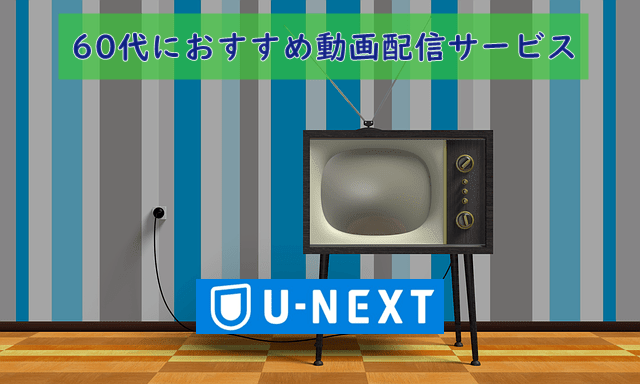 60代におすすめ動画配信サービス

U-NEXT